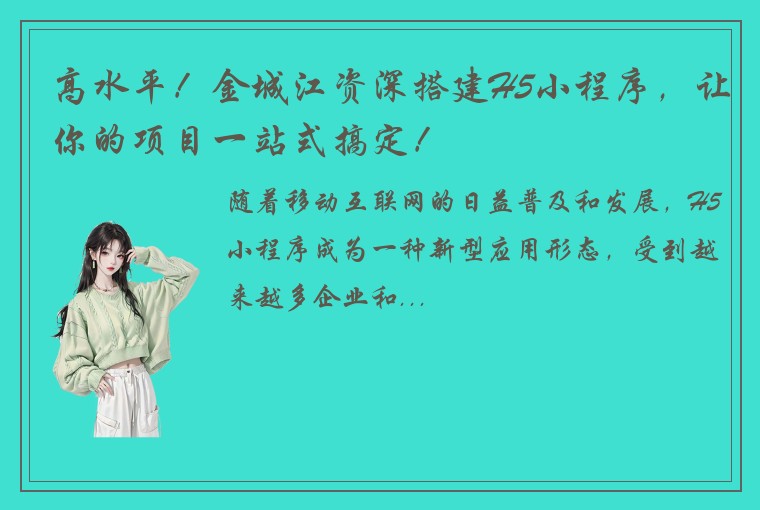 高水平！金城江资深搭建H5小程序，让你的项目一站式搞定！

随着移动互联网的日益普及和发展，H5小程序成为一种新型应用形态，受到越来越多企业和...